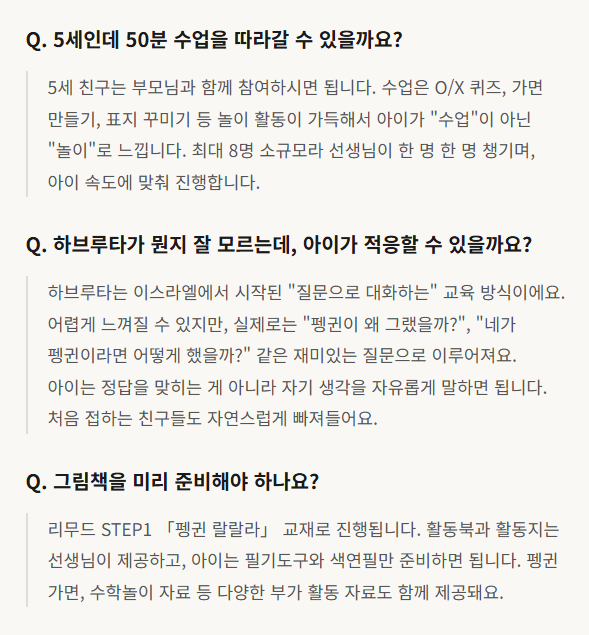 Q. 5세인데 50분 수업을 따라갈 수 있을까요?

5세 친구는 부모님과 함께 참여하시면 됩니다. 수업은 O/X 퀴즈, 가면 만들기, 표지 꾸미기 등 놀이 활동이 가득해서 아이가 "수업"이 아닌 "놀이"로 느낍니다. 최대 8명 소규모라 선생님이 한 명 한 명 챙기며, 아이 속도에 맞춰 진행합니다.

Q. 하브루타가 뭔지 잘 모르는데, 아이가 적응할 수 있을까요?

하브루타는 이스라엘에서 시작된 "질문으로 대화하는" 교육 방식이에요. 어렵게 느껴질 수 있지만, 실제로는 "펭귄이 왜 그랬을까?", "네가 펭귄이라면 어떻게 했을까?" 같은 재미있는 질문으로 이루어져요. 아이는 정답을 맞히는 게 아니라 자기 생각을 자유롭게 말하면 됩니다. 처음 접하는 친구들도 자연스럽게 빠져들어요.

Q. 그림책을 미리 준비해야 하나요?

리무드 STEP1 「펭귄 랄랄라」 교재로 진행됩니다. 활동북과 활동지는 선생님이 제공하고, 아이는 필기도구와 색연필만 준비하면 됩니다. 펭귄 가면, 수학놀이 자료 등 다양한 부가 활동 자료도 함께 제공돼요.